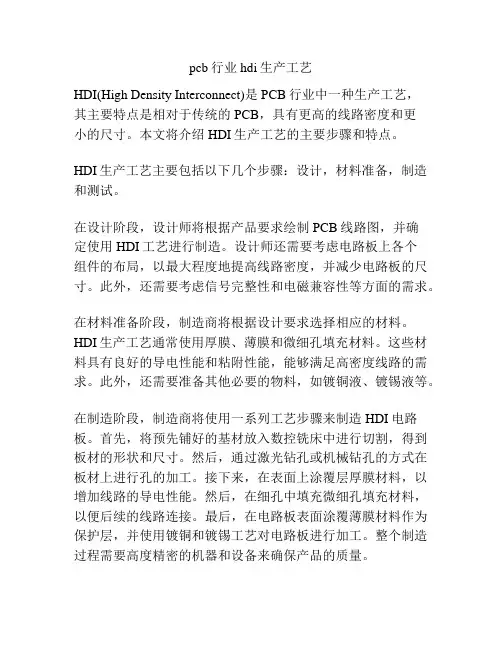 pcb 行业 hdi 生产工艺

HDI(High Density Interconnect)是 PCB 行业中一种生产工艺，其主要特点是相对于传统的 PCB，具有更高的线路密度和更小的尺寸。本文将介绍 HDI 生产工艺的主要步骤和特点。

HDI 生产工艺主要包括以下几个步骤：设计，材料准备，制造和测试。

在设计阶段，设计师将根据产品要求绘制 PCB 线路图，并确定使用 HDI 工艺进行制造。设计师还需要考虑电路板上各个组件的布局，以最大程度地提高线路密度，并减少电路板的尺寸。此外，还需要考虑信号完整性和电磁兼容性等方面的需求。

在材料准备阶段，制造商将根据设计要求选择相应的材料。HDI 生产工艺通常使用厚膜、薄膜和微细孔填充材料。这些材料具有良好的导电性能和粘附性能，能够满足高密度线路的需求。此外，还需要准备其他必要的物料，如镀铜液、镀锡液等。

在制造阶段，制造商将使用一系列工艺步骤来制造 HDI 电路板。首先，将预先铺好的基材放入数控铣床中进行切割，得到板材的形状和尺寸。然后，通过激光钻孔或机械钻孔的方式在板材上进行孔的加工。接下来，在表面上涂覆层厚膜材料，以增加线路的导电性能。然后，在细孔中填充微细孔填充材料，以便后续的线路连接。最后，在电路板表面涂覆薄膜材料作为保护层，并使用镀铜和镀锡工艺对电路板进行加工。整个制造过程需要高度精密的机器和设备来确保产品的质量。